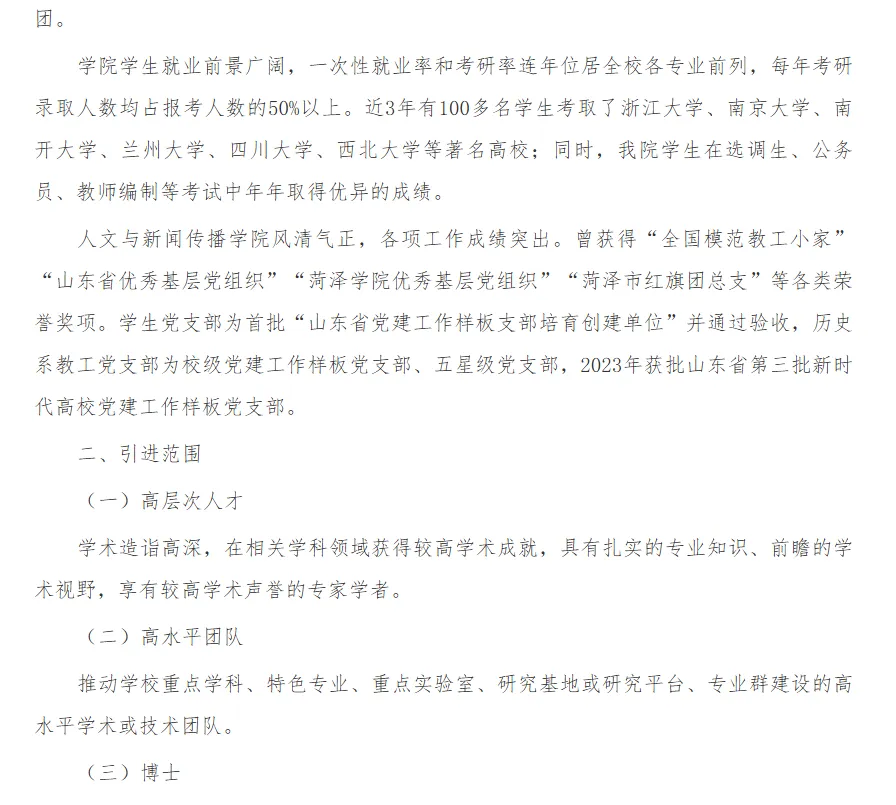 团。

学院学生就业前景广阔，一次性就业率和考研率连年位居全校各专业前列，每年考研录取人数均占报考人数的50%以上。近3年有100多名学生考取了浙江大学、南京大学、南开大学、兰州大学、四川大学、西北大学等著名高校；同时，我院学生在选调生、公务员、教师编制等考试中年年取得优异的成绩。

人文与新闻传播学院风清气正，各项工作成绩突出。曾获得“全国模范教工小家”“山东省优秀基层党组织”“菏泽学院优秀基层党组织”“菏泽市红旗团总支”等各类荣誉奖项。学生党支部为首批“山东省党建工作样板支部培育创建单位”并通过验收，历史系教工党支部为校级党建工作样板党支部、五星级党支部，2023年获批山东省第三批新时代高校党建工作样板党支部。

二、引进范围

（一）高层次人才

学术造诣高深，在相关学科领域获得较高学术成就，具有扎实的专业知识、前瞻的学术视野，享有较高学术声誉的专家学者。

（二）高水平团队

推动学校重点学科、特色专业、重点实验室、研究基地或研究平台、专业群建设的高水平学术或技术团队。

（三）博士